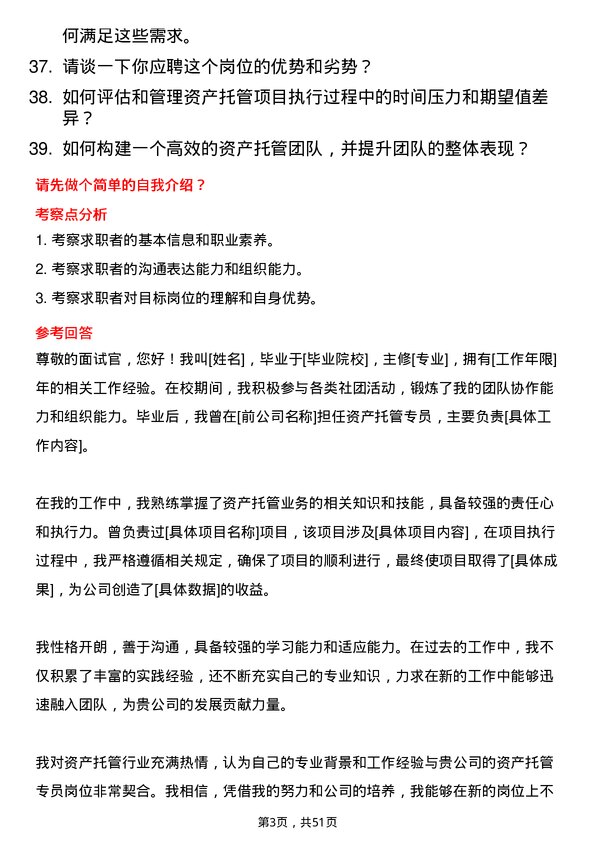 何满足这些需求。

37. 请谈一下你应聘这个岗位的优势和劣势？

38. 如何评估和管理资产托管项目执行过程中的时间压力和期望值差异？

39. 如何构建一个高效的资产托管团队，并提升团队的整体表现？

请先做个简单的自我介绍？

考察点分析

1. 考察求职者的基本信息和职业素养。

2. 考察求职者的沟通表达能力和组织能力。

3. 考察求职者对目标岗位的理解和自身优势。

参考回答

尊敬的面试官，您好！我叫[姓名]，毕业于[毕业院校]，主修[专业]，拥有[工作年限]年的相关工作经验。在校期间，我积极参与各类社团活动，锻炼了我的团队协作能力和组织能力。毕业后，我曾在[前公司名称]担任资产托管专员，主要负责[具体工作内容]。

在我的工作中，我熟练掌握了资产托管业务的相关知识和技能，具备较强的责任心和执行力。曾负责过[具体项目名称]项目，该项目涉及[具体项目内容]，在项目执行过程中，我严格遵循相关规定，确保了项目的顺利进行，最终使项目取得了[具体成果]，为公司创造了[具体数据]的收益。

我性格开朗，善于沟通，具备较强的学习能力和适应能力。在过去的工作中，我不仅积累了丰富的实践经验，还不断充实自己的专业知识，力求在新的工作中能够迅速融入团队，为贵公司的发展贡献力量。

我对资产托管行业充满热情，认为自己的专业背景和工作经验与贵公司的资产托管专员岗位非常契合。我相信，凭借我的努力和公司的培养，我能够在新的岗位上不

第3页，共51页